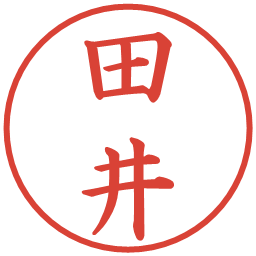 田井